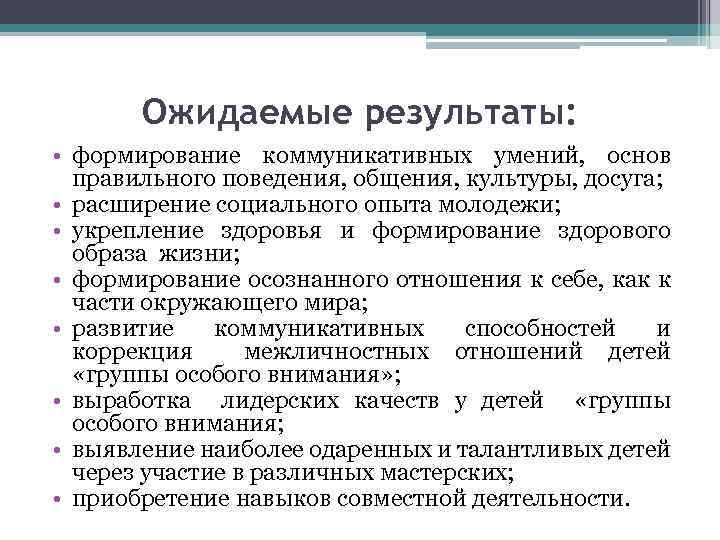 Ожидаемые результаты:

• формирование коммуникативных умений, основ правильного поведения, общения, культуры, досуга;
• расширение социального опыта молодежи;
• укрепление здоровья и формирование здорового образа жизни;
• формирование осознанного отношения к себе, как к части окружающего мира;
• развитие коммуникативных способностей и коррекция межличностных отношений детей «группы особого внимания»;
• выработка лидерских качеств у детей «группы особого внимания;
• выявление наиболее одаренных и талантливых детей через участие в различных мастерских;
• приобретение навыков совместной деятельности.